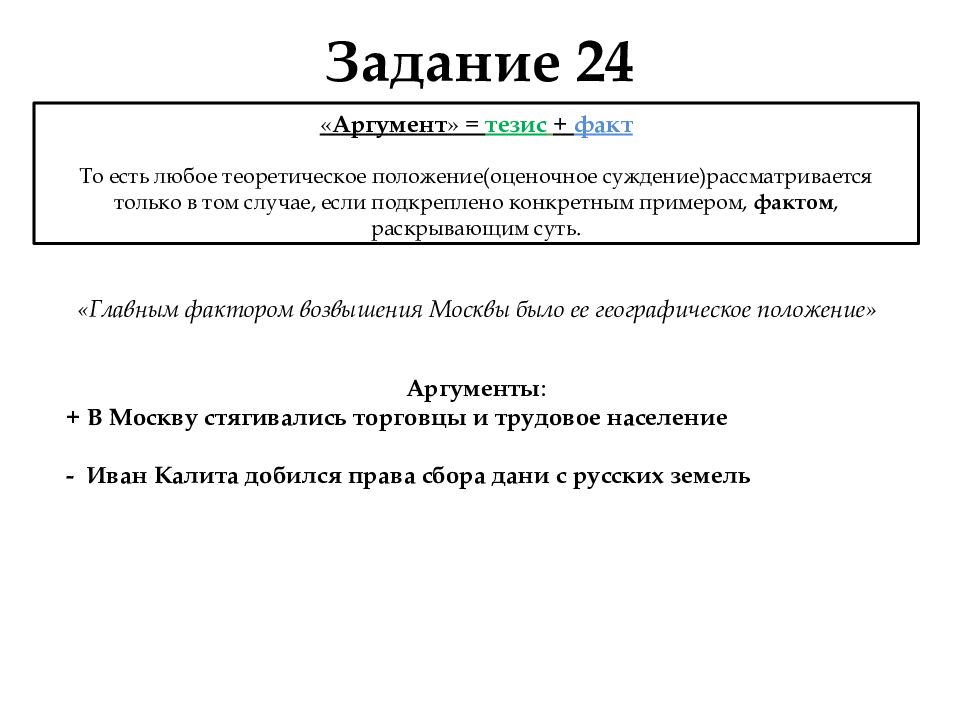 Задание 24

«Аргумент» = тезис + факт

То есть любое теоретическое положение(оценочное суждение)рассматривается только в том случае, если подкреплено конкретным примером, фактом, раскрывающим суть.

«Главным фактором возвышения Москвы было ее географическое положение»

Аргументы:
+ В Москву стягивались торговцы и трудовое население

- Иван Калита добился права сбора дани с русских земель